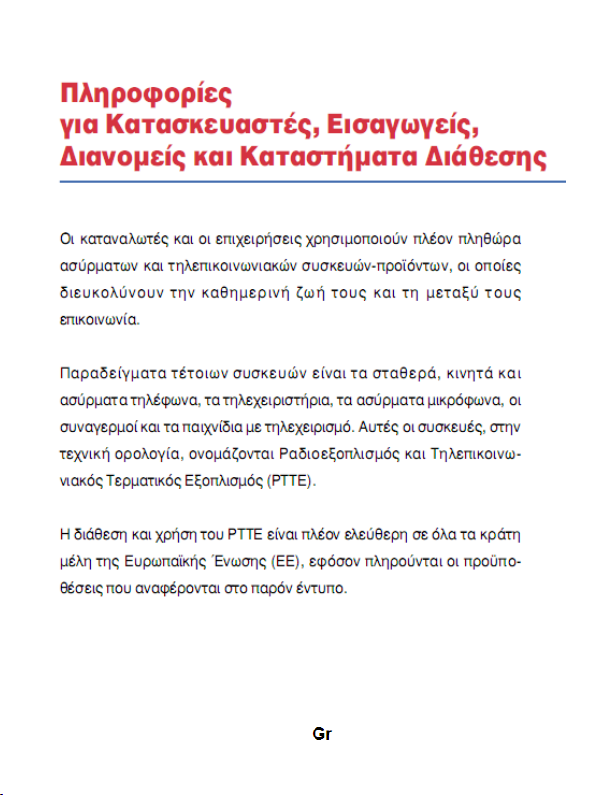 Πληροφορίες
για Κατασκευαστές, Εισαγωγείς, Διανομείς και Καταστήματα Διάθεσης

Οι καταναλωτές και οι επιχειρήσεις χρησιμοποιούν πλέον πληθώρα ασύρματων και τηλεπικοινωνιακών συσκευών-προϊόντων, οι οποίες διευκολύνουν την καθημερινή ζωή τους και τη μεταξύ τους επικοινωνία.

Παραδείγματα τέτοιων συσκευών είναι τα σταθερά, κινητά και ασύρματα τηλέφωνα, τα τηλεχειριστήρια, τα ασύρματα μικρόφωνα, οι συναγερμοί και τα παιχνίδια με τηλεχειρισμό. Αυτές οι συσκευές, στην τεχνική ορολογία, ονομάζονται Ραδιοεξοπλισμός και Τηλεπικοινωνιακός Τερματικός Εξοπλισμός (ΡΤΤΕ).

Η διάθεση και χρήση του ΡΤΤΕ είναι πλέον ελεύθερη σε όλα τα κράτη μέλη της Ευρωπαϊκής Ένωσης (ΕΕ), εφόσον πληρούνται οι προϋποθέσεις που αναφέρονται στο παρόν έντυπο.

Gr